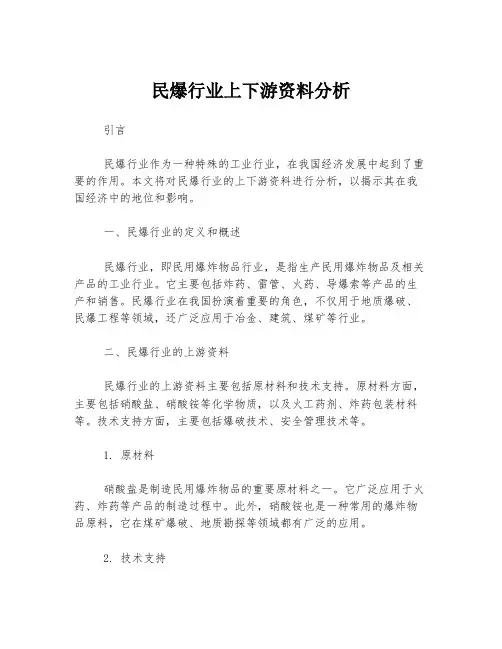 民爆行业上下游资料分析

引言

民爆行业作为一种特殊的工业行业，在我国经济发展中起到了重要的作用。本文将对民爆行业的上下游资料进行分析，以揭示其在我国经济中的地位和影响。

一、民爆行业的定义和概述

民爆行业，即民用爆炸物品行业，是指生产民用爆炸物品及相关产品的工业行业。它主要包括炸药、雷管、火药、导爆索等产品的生产和销售。民爆行业在我国扮演着重要的角色，不仅用于地质爆破、民爆工程等领域，还广泛应用于冶金、建筑、煤矿等行业。

二、民爆行业的上游资料

民爆行业的上游资料主要包括原材料和技术支持。原材料方面，主要包括硝酸盐、硝酸铵等化学物质，以及火工药剂、炸药包装材料等。技术支持方面，主要包括爆破技术、安全管理技术等。

1. 原材料

硝酸盐是制造民用爆炸物品的重要原材料之一。它广泛应用于火药、炸药等产品的制造过程中。此外，硝酸铵也是一种常用的爆炸物品原料，它在煤矿爆破、地质勘探等领域都有广泛的应用。

2. 技术支持